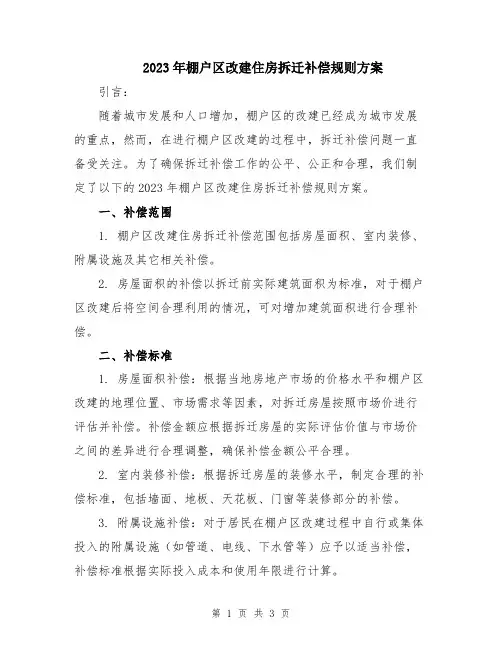 2023年棚户区改建住房拆迁补偿规则方案

引言：

随着城市发展和人口增加，棚户区的改建已经成为城市发展的重点，然而，在进行棚户区改建的过程中，拆迁补偿问题一直备受关注。为了确保拆迁补偿工作的公平、公正和合理，我们制定了以下的2023年棚户区改建住房拆迁补偿规则方案。

一、补偿范围

1. 棚户区改建住房拆迁补偿范围包括房屋面积、室内装修、附属设施及其它相关补偿。

2. 房屋面积的补偿以拆迁前实际建筑面积为标准，对于棚户区改建后将空间合理利用的情况，可对增加建筑面积进行合理补偿。

二、补偿标准

1. 房屋面积补偿：根据当地房地产市场的价格水平和棚户区改建的地理位置、市场需求等因素，对拆迁房屋按照市场价进行评估并补偿。补偿金额应根据拆迁房屋的实际评估价值与市场价之间的差异进行合理调整，确保补偿金额公平合理。

2. 室内装修补偿：根据拆迁房屋的装修水平，制定合理的补偿标准，包括墙面、地板、天花板、门窗等装修部分的补偿。

3. 附属设施补偿：对于居民在棚户区改建过程中自行或集体投入的附属设施（如管道、电线、下水管等）应予以适当补偿，补偿标准根据实际投入成本和使用年限进行计算。

第 1 页 共 3 页